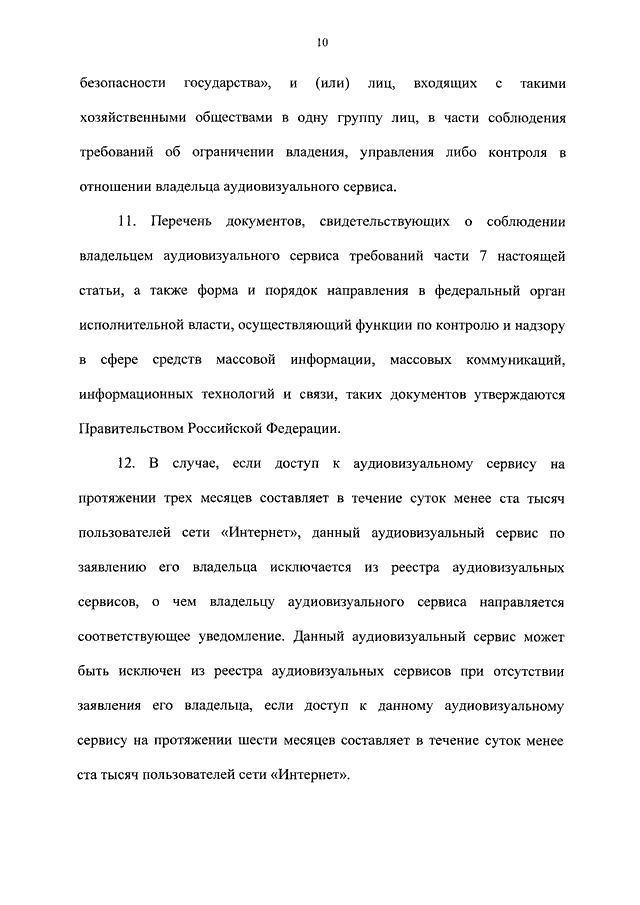 10

безопасности государства», и (или) лиц, входящих с такими хозяйственными обществами в одну группу лиц, в части соблюдения требований об ограничении владения, управления либо контроля в отношении владельца аудиовизуального сервиса.

11. Перечень документов, свидетельствующих о соблюдении владельцем аудиовизуального сервиса требований части 7 настоящей статьи, а также форма и порядок направления в федеральный орган исполнительной власти, осуществляющий функции по контролю и надзору в сфере средств массовой информации, массовых коммуникаций, информационных технологий и связи, таких документов утверждаются Правительством Российской Федерации.

12. В случае, если доступ к аудиовизуальному сервису на протяжении трех месяцев составляет в течение суток менее ста тысяч пользователей сети «Интернет», данный аудиовизуальный сервис по заявлению его владельца исключается из реестра аудиовизуальных сервисов, о чем владельцу аудиовизуального сервиса направляется соответствующее уведомление. Данный аудиовизуальный сервис может быть исключен из реестра аудиовизуальных сервисов при отсутствии заявления его владельца, если доступ к данному аудиовизуальному сервису на протяжении шести месяцев составляет в течение суток менее ста тысяч пользователей сети «Интернет».